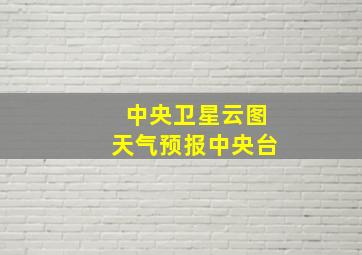 中央卫星云图
天气预报中央台